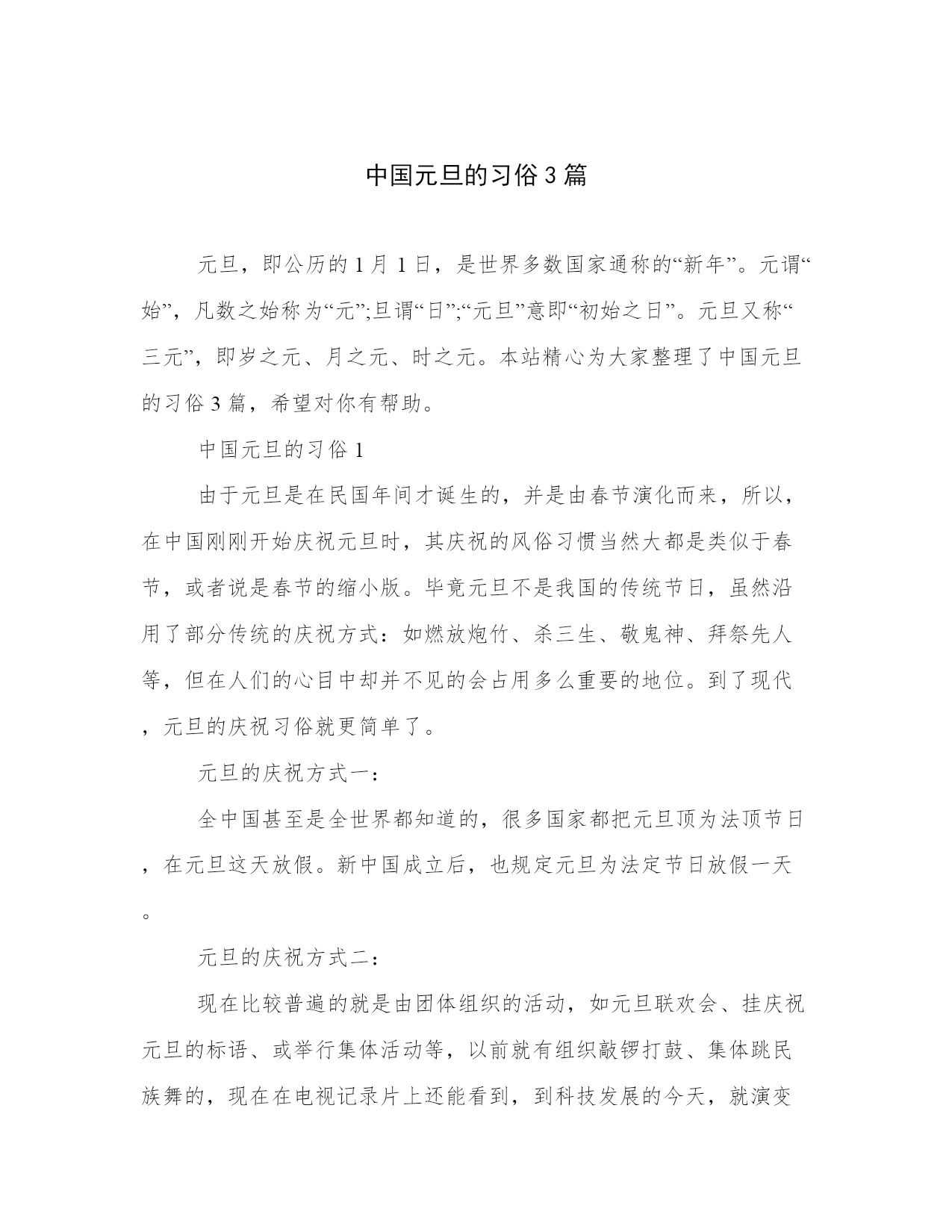 中国元旦的习俗3篇

元旦，即公历的1月1日，是世界多数国家通称的“新年”。元谓“始”，凡数之始称为“元”;旦谓“日”;“元旦”意即“初始之日”。元旦又称“三元”，即岁之元、月之元、时之元。本站精心为大家整理了中国元旦的习俗3篇，希望对你有帮助。

中国元旦的习俗1

由于元旦是在民国年间才诞生的，并是由春节演化而来，所以，在中国刚刚开始庆祝元旦时，其庆祝的风俗习惯当然大都是类似于春节，或者说是春节的缩小版。毕竟元旦不是我国的传统节日，虽然沿用了部分传统的庆祝方式：如燃放炮竹、杀三生、敬鬼神、拜祭先人等，但在人们的心目中却并不见的会占用多么重要的地位。到了现代，元旦的庆祝习俗就更简单了。

元旦的庆祝方式一：

全中国甚至是全世界都知道的，很多国家都把元旦顶为法顶节日，在元旦这天放假。新中国成立后，也规定元旦为法定节日放假一天。

元旦的庆祝方式二：

现在比较普遍的就是由团体组织的活动，如元旦联欢会、挂庆祝元旦的标语、或举行集体活动等，以前就有组织敲锣打鼓、集体跳民族舞的，现在在电视记录片上还能看到，到科技发展的今天，就演变